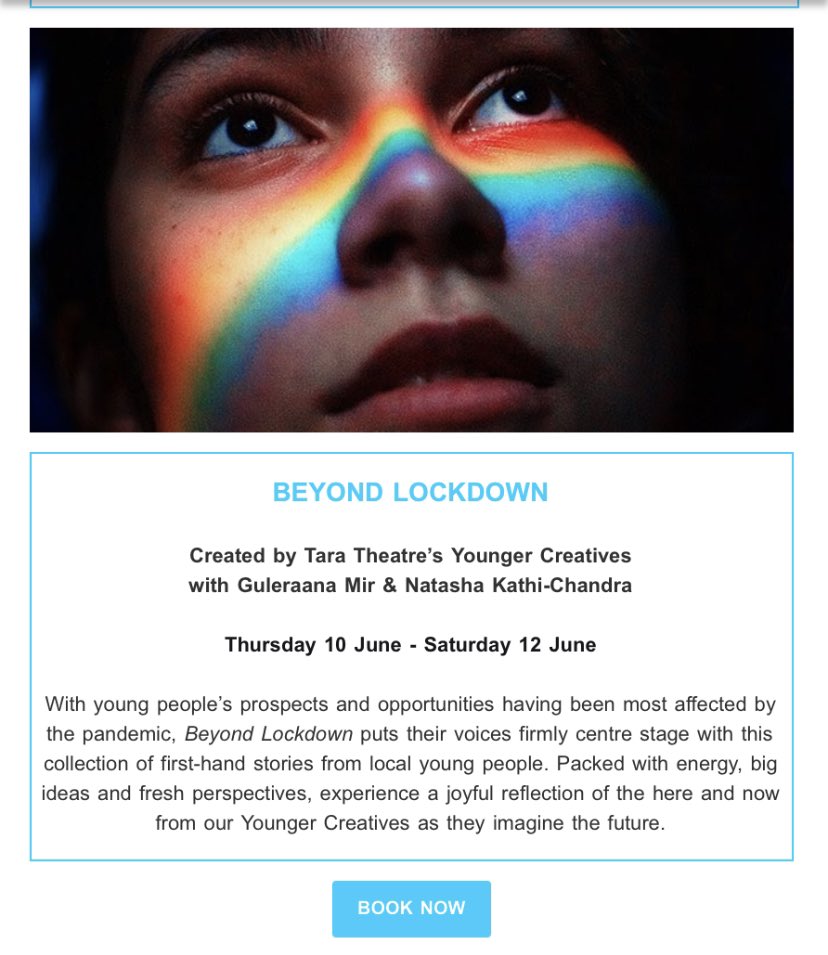 BEYOND LOCKDOWN

Created by Tara Theatre's Younger Creatives
with Guleraana Mir & Natasha Kathi-Chandra

Thursday 10 June - Saturday 12 June

With young people's prospects and opportunities having been most affected by the pandemic, Beyond Lockdown puts their voices firmly centre stage with this collection of first-hand stories from local young people. Packed with energy, big ideas and fresh perspectives, experience a joyful reflection of the here and now from our Younger Creatives as they imagine the future.

BOOK NOW